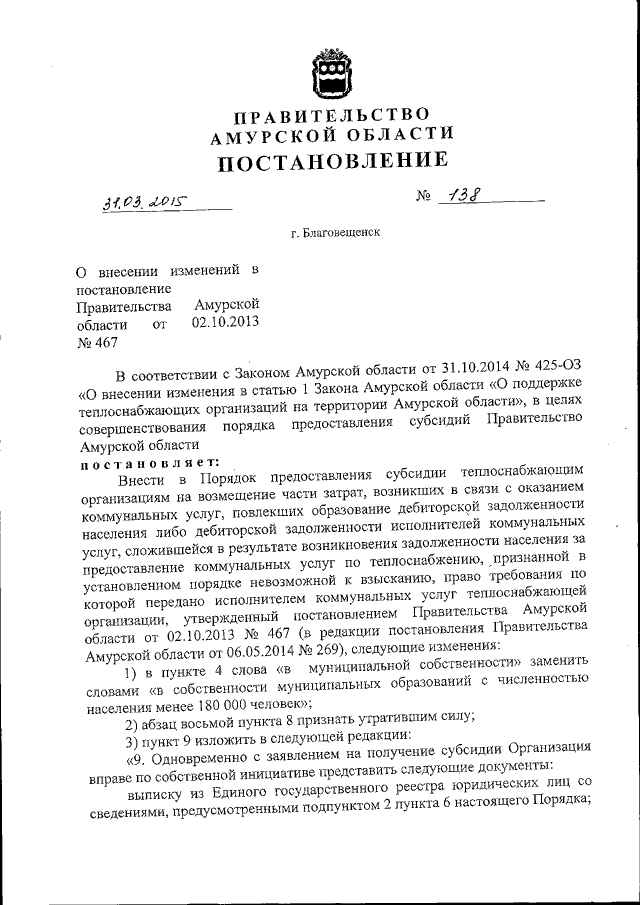 ПРАВИТЕЛЬСТВО
АМУРСКОЙ ОБЛАСТИ
ПОСТАНОВЛЕНИЕ

31.03.2015 № 138

г. Благовещенск

О внесении изменений в постановление Правительства Амурской области от 02.10.2013 № 467

В соответствии с Законом Амурской области от 31.10.2014 № 425-ОЗ «О внесении изменения в статью 1 Закона Амурской области «О поддержке теплоснабжающих организаций на территории Амурской области», в целях совершенствования порядка предоставления субсидий Правительство Амурской области

постановляет:

Внести в Порядок предоставления субсидии теплоснабжающим организациям на возмещение части затрат, возникших в связи с оказанием коммунальных услуг, повлекших образование дебиторской задолженности населения либо дебиторской задолженности исполнителей коммунальных услуг, сложившейся в результате возникновения задолженности населения за предоставление коммунальных услуг по теплоснабжению, признанной в установленном порядке невозможной к взысканию, право требования по которой передано исполнителем коммунальных услуг теплоснабжающей организации, утвержденный постановлением Правительства Амурской области от 02.10.2013 № 467 (в редакции постановления Правительства Амурской области от 06.05.2014 № 269), следующие изменения:

1) в пункте 4 слова «в муниципальной собственности» заменить словами «в собственности муниципальных образований с численностью населения менее 180 000 человек»;

2) абзац восьмой пункта 8 признать утратившим силу;

3) пункт 9 изложить в следующей редакции:

«9. Одновременно с заявлением на получение субсидии Организация вправе по собственной инициативе представить следующие документы:

выписку из Единого государственного реестра юридических лиц со сведениями, предусмотренными подпунктом 2 пункта 6 настоящего Порядка;